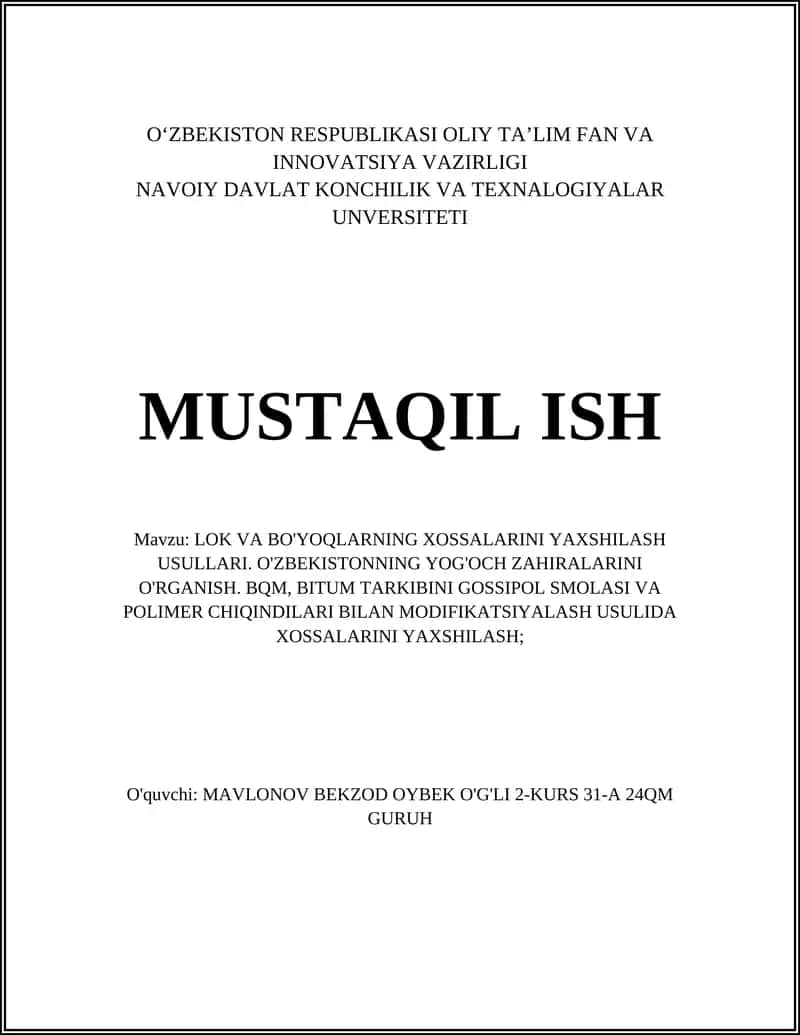 O‘ZBEKISTON RESPUBLIKASI OLIY TA’LIM FAN VA INNOVATSIYA VAZIRLIGI
NAVOIY DAVLAT KONCHILIK VA TEXNALOGIYALAR UNVERSITETI

MUSTAQIL ISH

Mavzu: LOK VA BO'YOQLARNING XOSSALARINI YAXSHILASH USULLARI. O'ZBEKISTONNING YOG'OCH ZAHIRALARINI O'RGANISH. BQM, BITUM TARKIBINI GOSSIPOL SMOLASI VA POLIMER CHIQINDILARI BILAN MODIFIKATSIYALASH USULIDA XOSSALARINI YAXSHILASH;

O'quvchi: MAVLONOV BEKZOD OYBEK O'G'LI 2-KURS 31-A 24QM GURUH